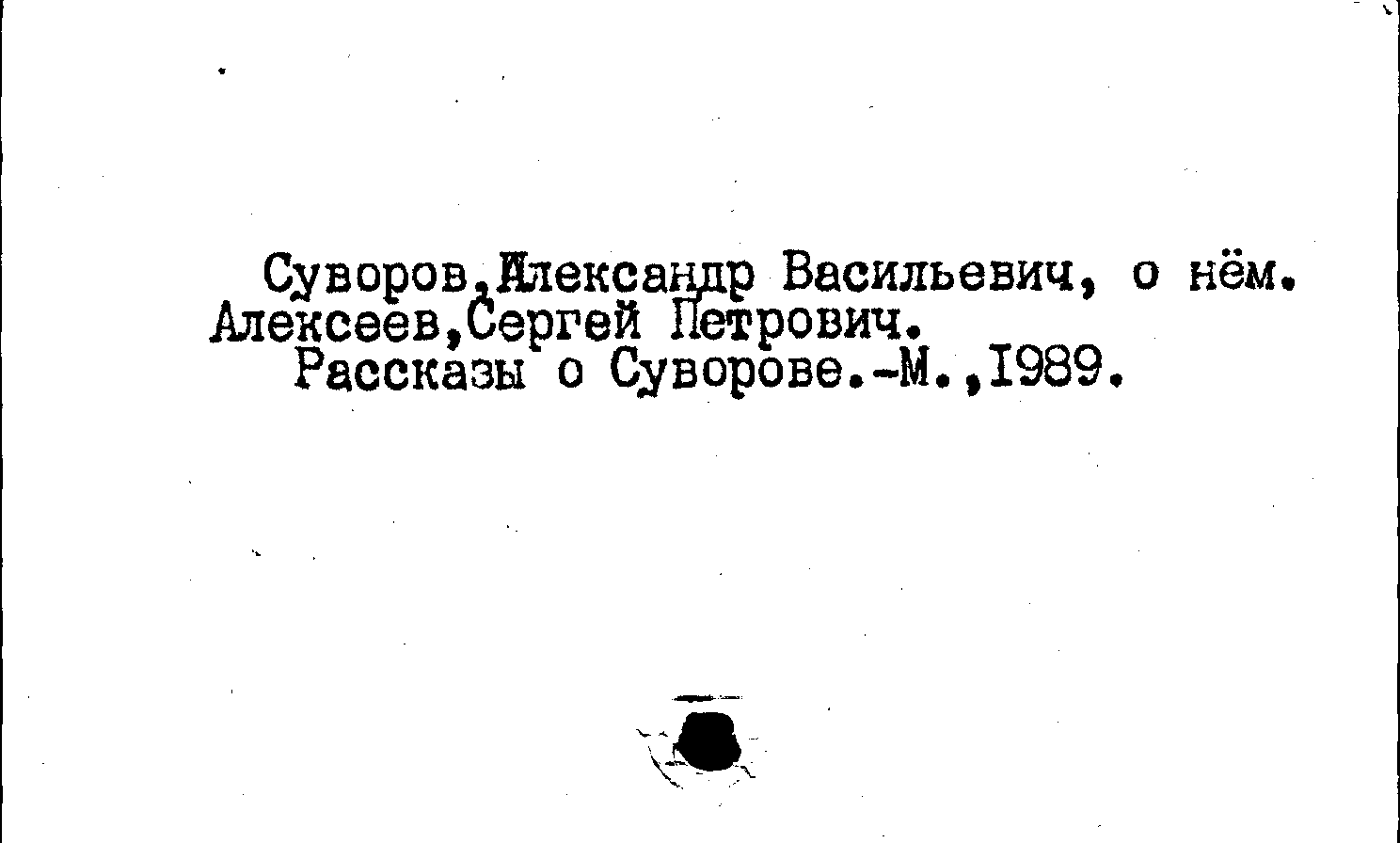 Суворов,Александр Васильевич, о нём.
Алексеев,Сергей Петрович.
Рассказы о Суворове.-М.,1989.